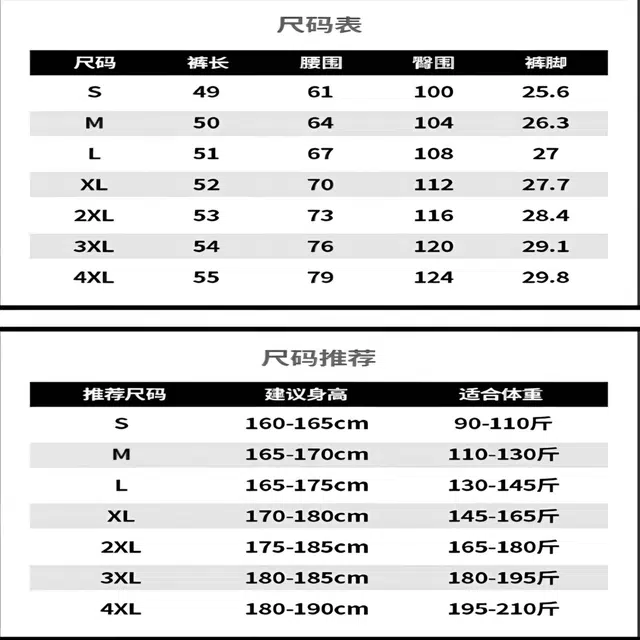 尺码表

| 尺码 | 裤长 | 腰围 | 臀围 | 裤脚 |
|---|---|---|---|---|
| S | 49 | 61 | 100 | 25.6 |
| M | 50 | 64 | 104 | 26.3 |
| L | 51 | 67 | 108 | 27 |
| XL | 52 | 70 | 112 | 27.7 |
| 2XL | 53 | 73 | 116 | 28.4 |
| 3XL | 54 | 76 | 120 | 29.1 |
| 4XL | 55 | 79 | 124 | 29.8 |

尺码推荐

| 推荐尺码 | 建议身高 | 适合体重 |
|---|---|---|
| S | 160-165cm | 90-110斤 |
| M | 165-170cm | 110-130斤 |
| L | 165-175cm | 130-145斤 |
| XL | 170-180cm | 145-165斤 |
| 2XL | 175-185cm | 165-180斤 |
| 3XL | 180-185cm | 180-195斤 |
| 4XL | 180-190cm | 195-210斤 |